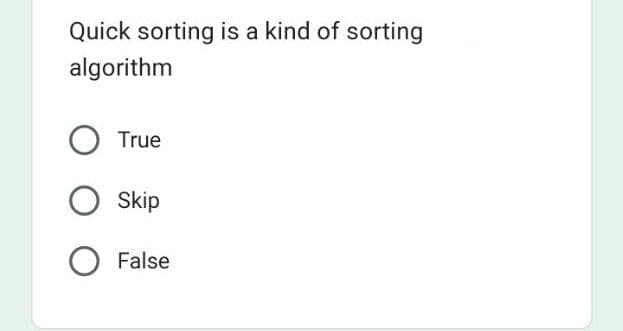 Quick sorting is a kind of sorting algorithm

True

Skip

False